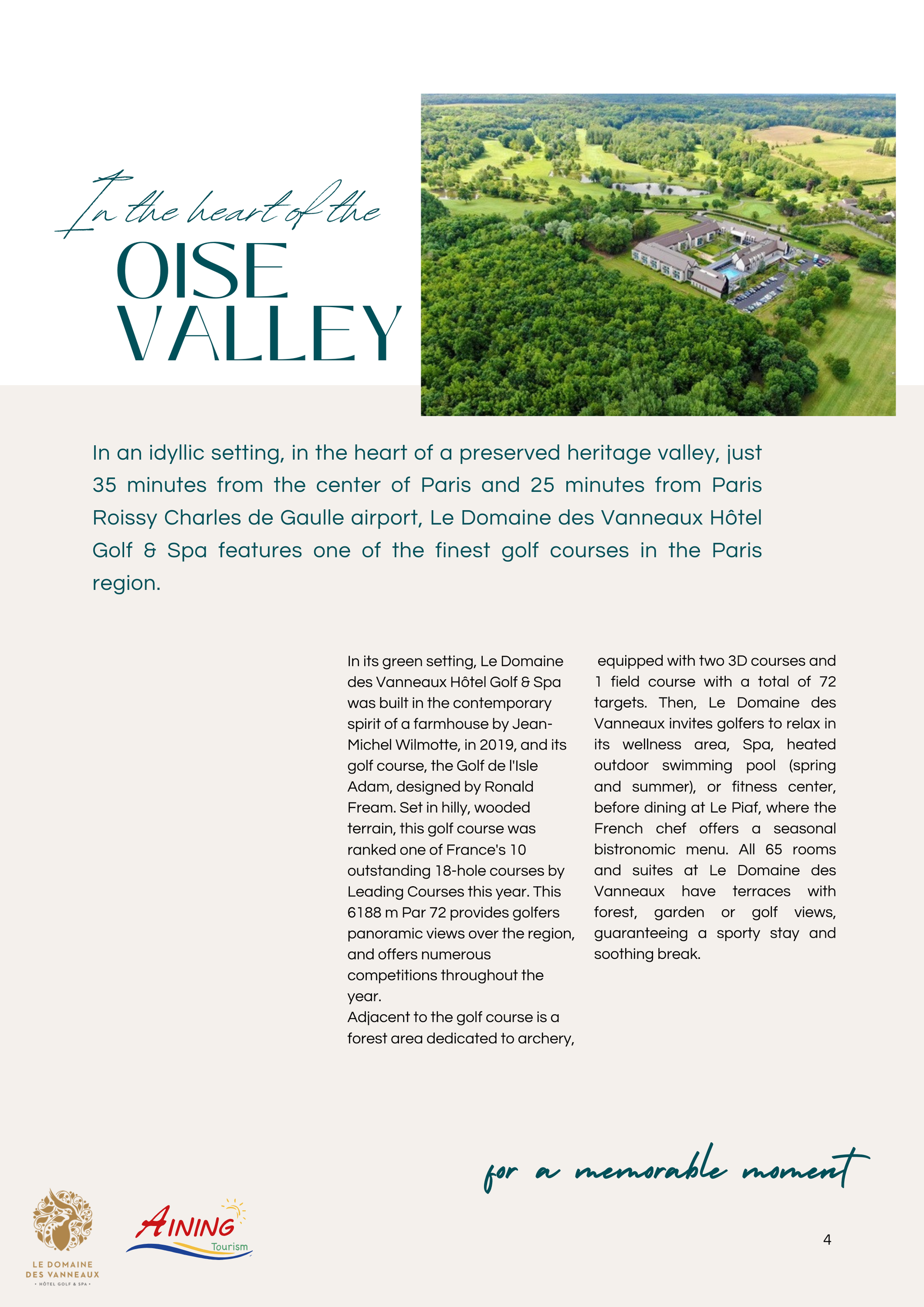 In the heart of the
OISE
VALLEY

In an idyllic setting, in the heart of a preserved heritage valley, just 35 minutes from the center of Paris and 25 minutes from Paris Roissy Charles de Gaulle airport, Le Domaine des Vanneaux Hôtel Golf & Spa features one of the finest golf courses in the Paris region.

In its green setting, Le Domaine des Vanneaux Hôtel Golf & Spa was built in the contemporary spirit of a farmhouse by Jean-Michel Wilmotte, in 2019, and its golf course, the Golf de l'Isle Adam, designed by Ronald Fream. Set in hilly, wooded terrain, this golf course was ranked one of France's 10 outstanding 18-hole courses by Leading Courses this year. This 6188 m Par 72 provides golfers panoramic views over the region, and offers numerous competitions throughout the year.
Adjacent to the golf course is a forest area dedicated to archery, equipped with two 3D courses and 1 field course with a total of 72 targets. Then, Le Domaine des Vanneaux invites golfers to relax in its wellness area, Spa, heated outdoor swimming pool (spring and summer), or fitness center, before dining at Le Piaf, where the French chef offers a seasonal bistronomic menu. All 65 rooms and suites at Le Domaine des Vanneaux have terraces with forest, garden or golf views, guaranteeing a sporty stay and soothing break.

for a memorable moment

LE DOMAINE DES VANNEAUX
• HÔTEL GOLF & SPA •

AINING Tourism

4